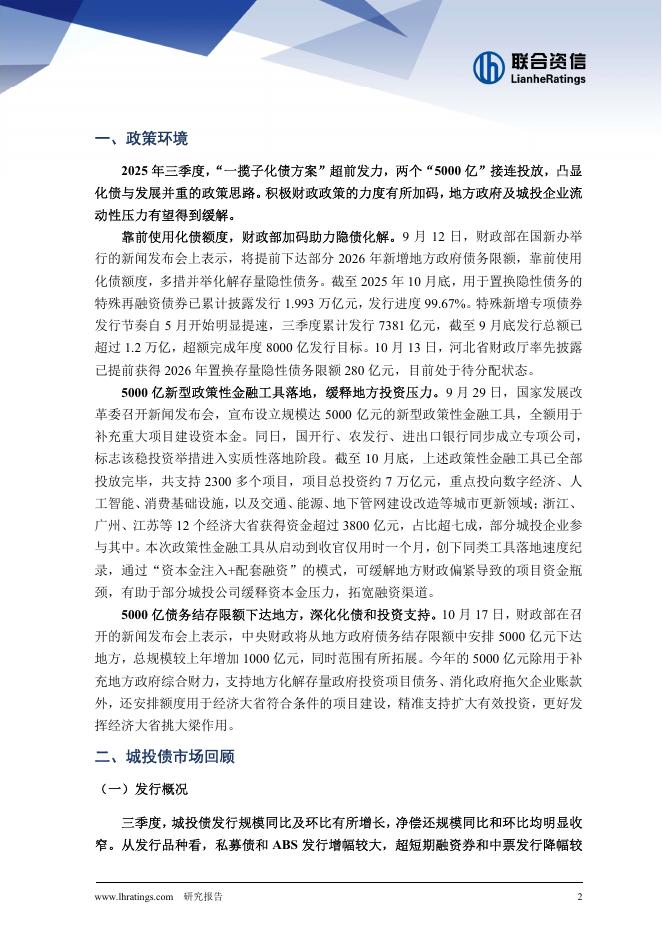 联合资信
LianheRatings

一、政策环境

2025 年三季度，“一揽子化债方案”超前发力，两个“5000 亿”接连投放，凸显化债与发展并重的政策思路。积极财政政策的力度有所加码，地方政府及城投企业流动性压力有望得到缓解。

靠前使用化债额度，财政部加码助力隐债化解。9 月 12 日，财政部在国新办举行的新闻发布会上表示，将提前下达部分 2026 年新增地方政府债务限额，靠前使用化债额度，多措并举化解存量隐性债务。截至 2025 年 10 月底，用于置换隐性债务的特殊再融资债券已累计披露发行 1.993 万亿元，发行进度 99.67%。特殊新增专项债券发行节奏自 5 月开始明显提速，三季度累计发行 7381 亿元，截至 9 月底发行总额已超过 1.2 万亿，超额完成年度 8000 亿发行目标。10 月 13 日，河北省财政厅率先披露已提前获得 2026 年置换存量隐性债务限额 280 亿元，目前处于待分配状态。

5000 亿新型政策性金融工具落地，缓释地方投资压力。9 月 29 日，国家发展改革委召开新闻发布会，宣布设立规模达 5000 亿元的新型政策性金融工具，全额用于补充重大项目建设资本金。同日，国开行、农发行、进出口银行同步成立专项公司，标志该稳投资举措进入实质性落地阶段。截至 10 月底，上述政策性金融工具已全部投放完毕，共支持 2300 多个项目，项目总投资约 7 万亿元，重点投向数字经济、人工智能、消费基础设施，以及交通、能源、地下管网建设改造等城市更新领域；浙江、广州、江苏等 12 个经济大省获得资金超过 3800 亿元，占比超七成，部分城投企业参与其中。本次政策性金融工具从启动到收官仅用时一个月，创下同类工具落地速度纪录，通过“资本金注入+配套融资”的模式，可缓解地方财政偏紧导致的项目资金瓶颈，有助于部分城投公司缓释资本金压力，拓宽融资渠道。

5000 亿债务结存限额下达地方，深化化债和投资支持。10 月 17 日，财政部在召开的新闻发布会上表示，中央财政将从地方政府债务结存限额中安排 5000 亿元下达地方，总规模较上年增加 1000 亿元，同时范围有所拓展。今年的 5000 亿元除用于补充地方政府综合财力，支持地方化解存量政府投资项目债务、消化政府拖欠企业账款外，还安排额度用于经济大省符合条件的项目建设，精准支持扩大有效投资，更好发挥经济大省挑大梁作用。

二、城投债市场回顾

（一）发行概况

三季度，城投债发行规模同比及环比有所增长，净偿还规模同比和环比均明显收窄。从发行品种看，私募债和 ABS 发行增幅较大，超短期融资券和中票发行降幅较

www.lhratings.com 研究报告 2